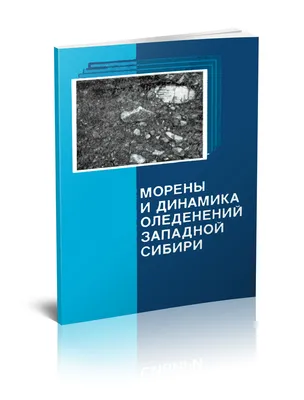 МОРЕНЫ И ДИНАМИКА ОЛЕДЕНЕНИЙ ЗАПАДНОЙ СИБИРИ